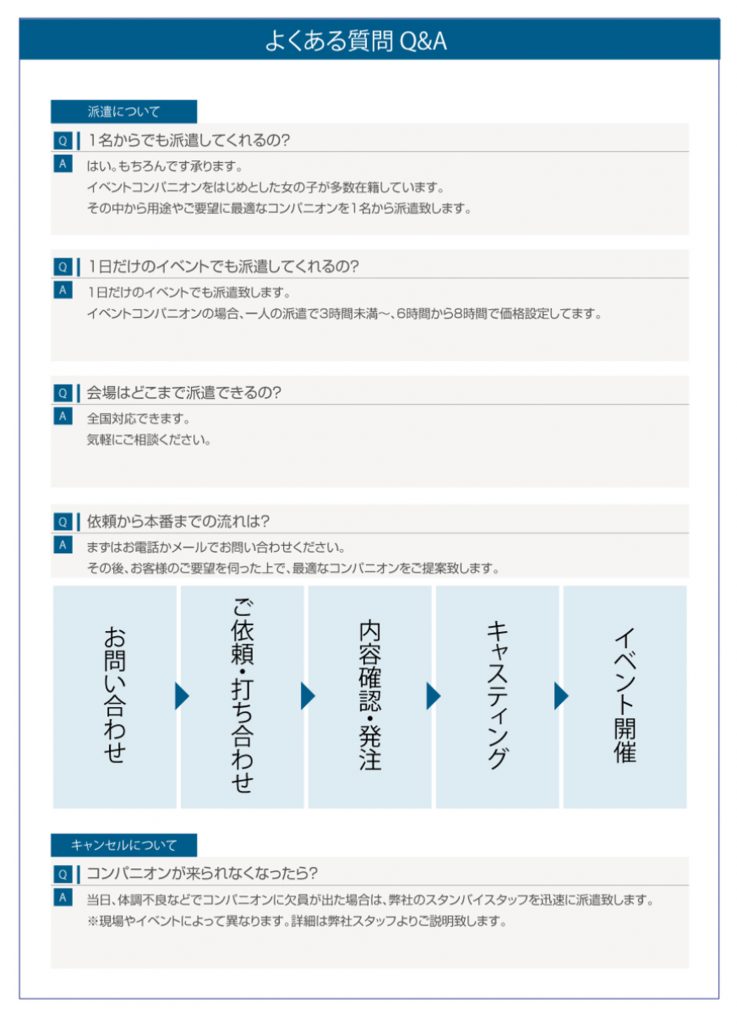 よくある質問 Q&A

派遣について

Q 1名からでも派遣してくれるの?

A はい。もちろんです承ります。
イベントコンパニオンをはじめとした女の子が多数在籍しています。
その中から用途やご要望に最適なコンパニオンを1名から派遣致します。

Q 1日だけのイベントでも派遣してくれるの?

A 1日だけのイベントでも派遣致します。
イベントコンパニオンの場合、一人の派遣で3時間未満〜、6時間から8時間で価格設定してます。

Q 会場はどこまで派遣できるの?

A 全国対応できます。
気軽にご相談ください。

Q 依頼から本番までの流れは?

A まずはお電話かメールでお問い合わせください。
その後、お客様のご要望を伺った上で、最適なコンパニオンをご提案致します。

お問い合わせ

ご依頼・打ち合わせ

内容確認・発注

キャスティング

イベント開催

キャンセルについて

Q コンパニオンが来られなくなったら?

A 当日、体調不良などでコンパニオンに欠員が出た場合は、弊社のスタンバイスタッフを迅速に派遣致します。
※現場やイベントによって異なります。詳細は弊社スタッフよりご説明致します。